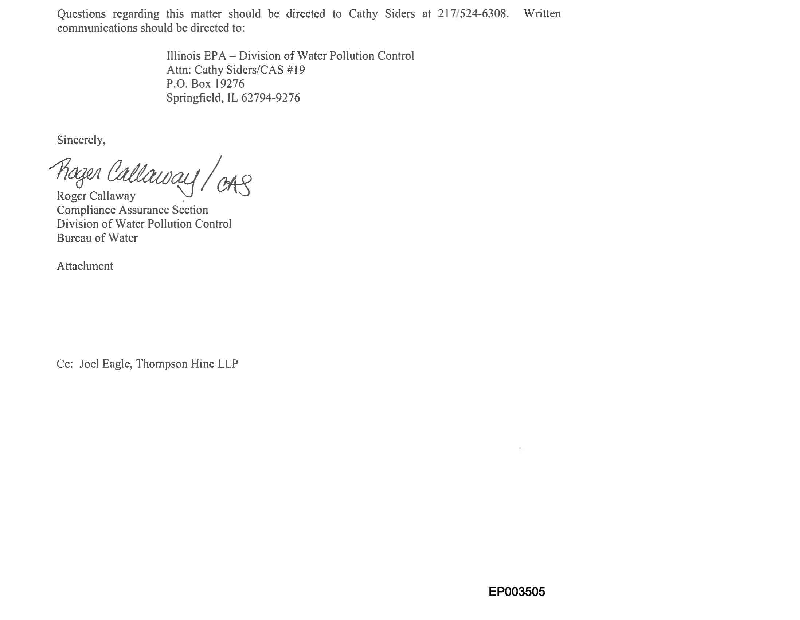 Questions regarding this matter should be directed to Cathy Siders at 217/524-6308. Written communications should be directed to:

Illinois EPA – Division of Water Pollution Control
Attn: Cathy Siders/CAS #19
P.O. Box 19276
Springfield, IL 62794-9276

Sincerely,

Roger Callaway / CAS

Roger Callaway
Compliance Assurance Section
Division of Water Pollution Control
Bureau of Water

Attachment

Cc: Joel Eagle, Thompson Hine LLP

EP003505